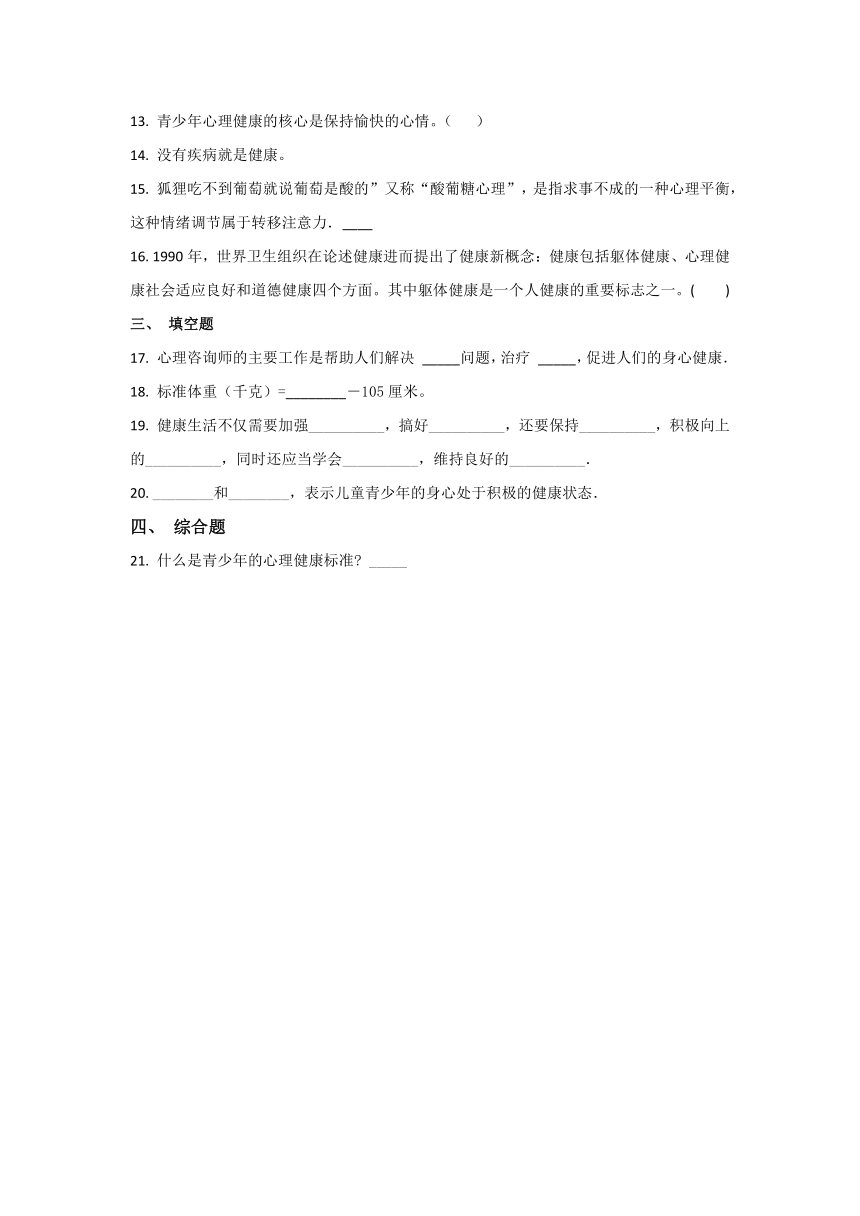 13. 青少年心理健康的核心是保持愉快的心情。（　　）

14. 没有疾病就是健康。

15. 狐狸吃不到葡萄就说葡萄是酸的”又称“酸葡糖心理”，是指求事不成的一种心理平衡，这种情绪调节属于转移注意力．____

16. 1990 年，世界卫生组织在论述健康进而提出了健康新概念：健康包括躯体健康、心理健康社会适应良好和道德健康四个方面。其中躯体健康是一个人健康的重要标志之一。(　　)

三、 填空题

17. 心理咨询师的主要工作是帮助人们解决 _____问题，治疗 _____，促进人们的身心健康．

18. 标准体重（千克）=________－105 厘米。

19. 健康生活不仅需要加强__________，搞好__________，还要保持__________，积极向上的__________，同时还应当学会__________，维持良好的__________．

20. ________和________，表示儿童青少年的身心处于积极的健康状态．

四、 综合题

21. 什么是青少年的心理健康标准？_____